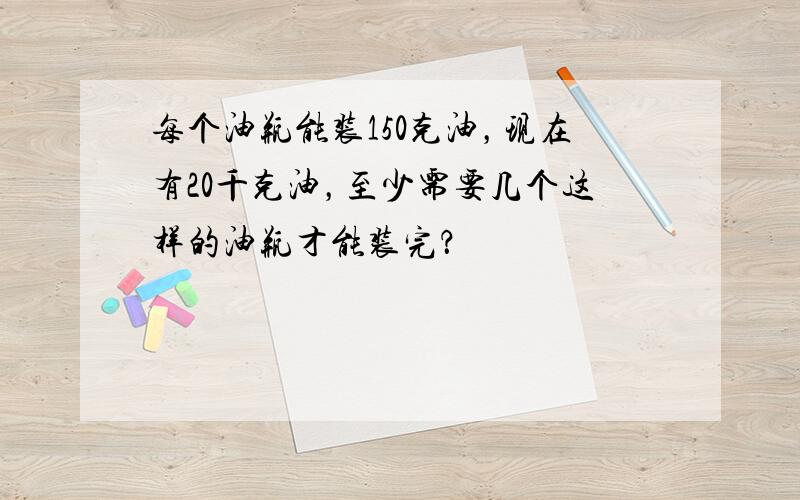 每个油瓶能装150克油，现在有20千克油，至少需要几个这样的油瓶才能装完？